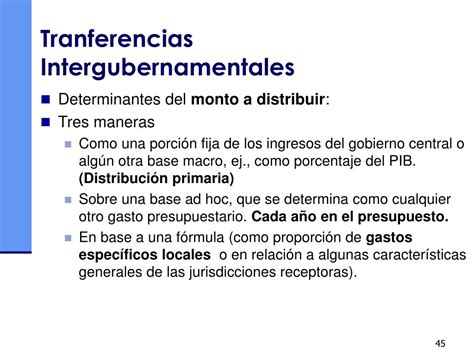 Tranferencias Intergubernamentales

Determinantes del monto a distribuir:

Tres maneras

Como una porción fija de los ingresos del gobierno central o algún otra base macro, ej., como porcentaje del PIB. (Distribución primaria)

Sobre una base ad hoc, que se determina como cualquier otro gasto presupuestario. Cada año en el presupuesto.

En base a una fórmula (como proporción de gastos específicos locales o en relación a algunas características generales de las jurisdicciones receptoras).

45